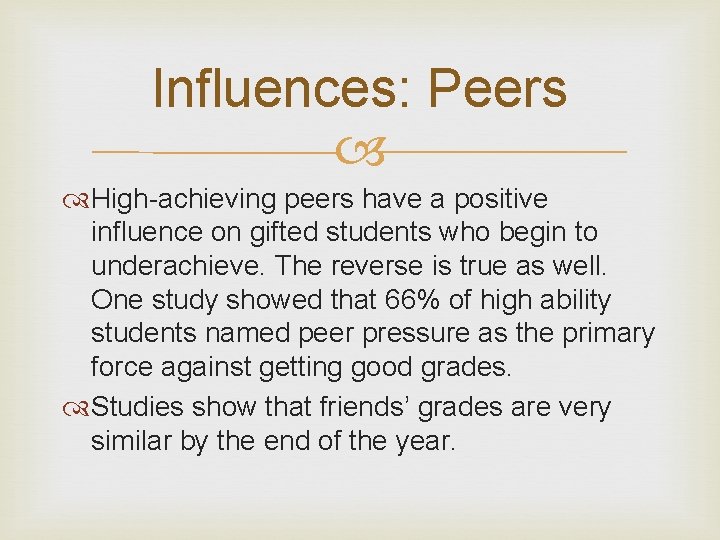 Influences: Peers

High-achieving peers have a positive influence on gifted students who begin to underachieve. The reverse is true as well. One study showed that 66% of high ability students named peer pressure as the primary force against getting good grades.

Studies show that friends’ grades are very similar by the end of the year.